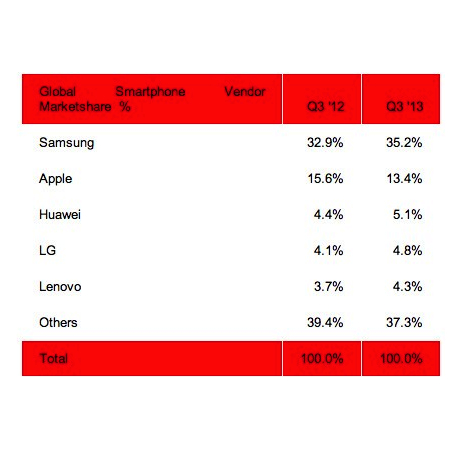 | Global Smartphone Vendor Marketshare % | Q3 '12 | Q3 '13 |
|---|---|---|
| Samsung | 32.9% | 35.2% |
| Apple | 15.6% | 13.4% |
| Huawei | 4.4% | 5.1% |
| LG | 4.1% | 4.8% |
| Lenovo | 3.7% | 4.3% |
| Others | 39.4% | 37.3% |
| Total | 100.0% | 100.0% |